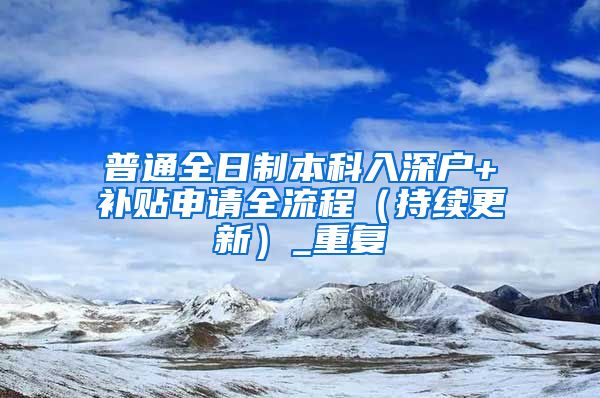 普通全日制本科入深户+补贴申请全流程（持续更新）_重复